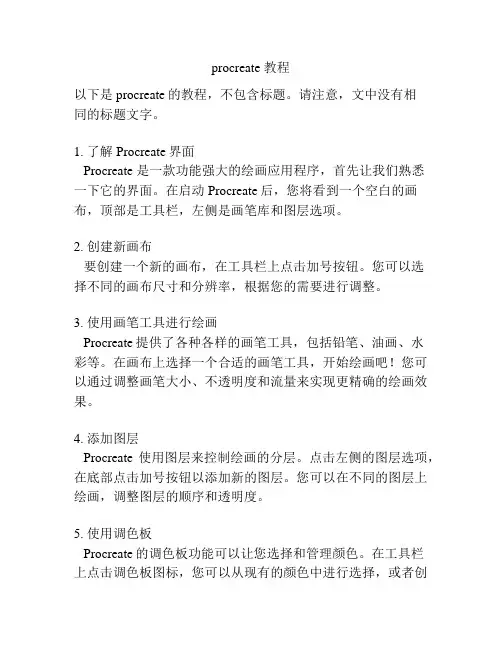 procreate 教程

以下是 procreate 的教程，不包含标题。请注意，文中没有相同的标题文字。

1. 了解 Procreate 界面
Procreate 是一款功能强大的绘画应用程序，首先让我们熟悉一下它的界面。在启动 Procreate 后，您将看到一个空白的画布，顶部是工具栏，左侧是画笔库和图层选项。

2. 创建新画布
要创建一个新的画布，在工具栏上点击加号按钮。您可以选择不同的画布尺寸和分辨率，根据您的需要进行调整。

3. 使用画笔工具进行绘画
Procreate 提供了各种各样的画笔工具，包括铅笔、油画、水彩等。在画布上选择一个合适的画笔工具，开始绘画吧！您可以通过调整画笔大小、不透明度和流量来实现更精确的绘画效果。

4. 添加图层
Procreate 使用图层来控制绘画的分层。点击左侧的图层选项，在底部点击加号按钮以添加新的图层。您可以在不同的图层上绘画，调整图层的顺序和透明度。

5. 使用调色板
Procreate 的调色板功能可以让您选择和管理颜色。在工具栏上点击调色板图标，您可以从现有的颜色中进行选择，或者创